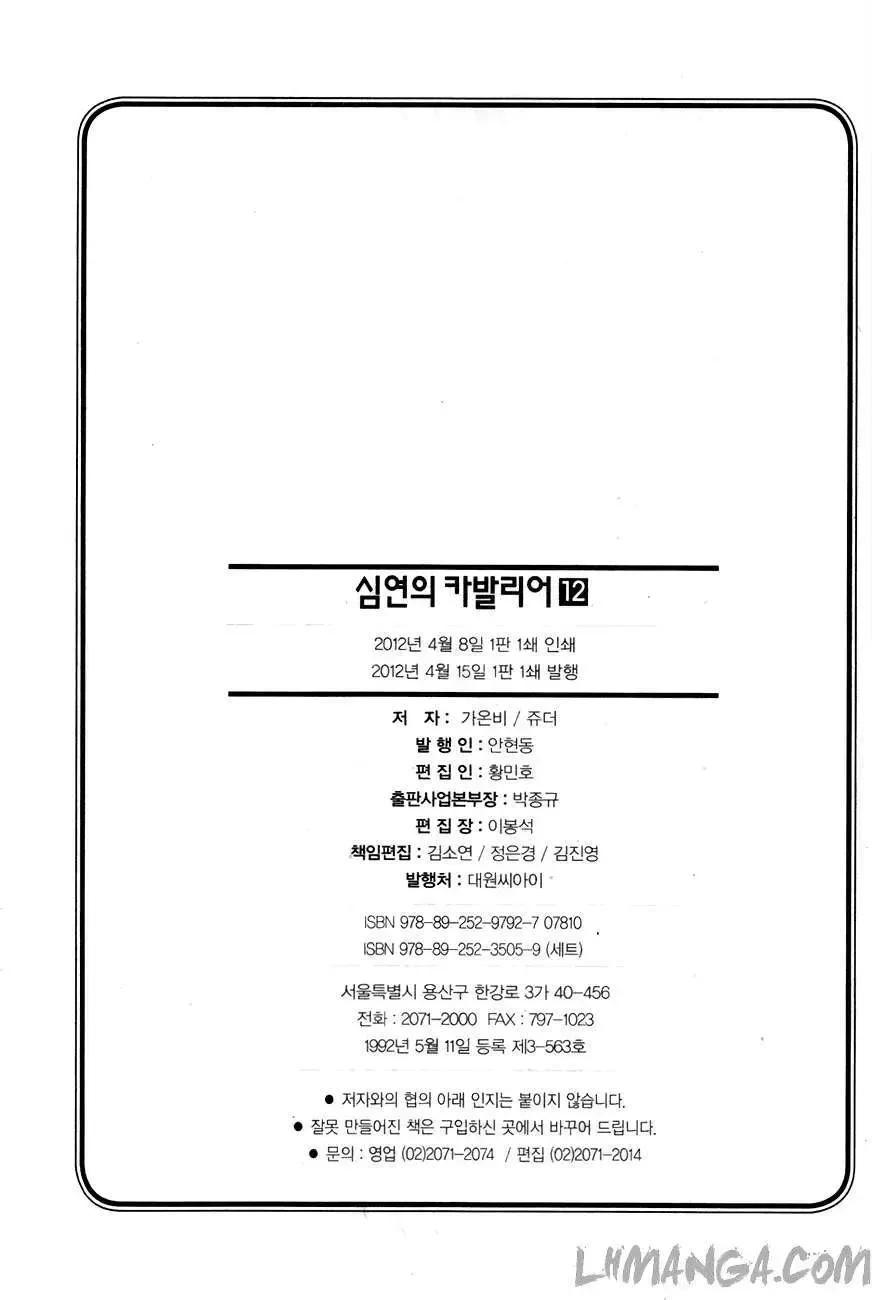 심연의 카발리어 12

2012년 4월 8일 1판 1쇄 인쇄
2012년 4월 15일 1판 1쇄 발행

저 자 : 가온비 / 쥬더
발 행 인 : 안현동
편 집 인 : 황민호
출판사업본부장 : 박종규
편 집 장 : 이봉석
책임편집 : 김소연 / 정은경 / 김진영
발행처 : 대원씨아이

ISBN 978-89-252-9792-7 07810
ISBN 978-89-252-3505-9 (세트)

서울특별시 용산구 한강로 3가 40-456
전화 : 2071-2000 FAX : 797-1023
1992년 5월 11일 등록 제3-563호

• 저자와의 협의 아래 인지는 붙이지 않습니다.
• 잘못 만들어진 책은 구입하신 곳에서 바꾸어 드립니다.
• 문의 : 영업 (02)2071-2074 / 편집 (02)2071-2014

LHMANGA.COM